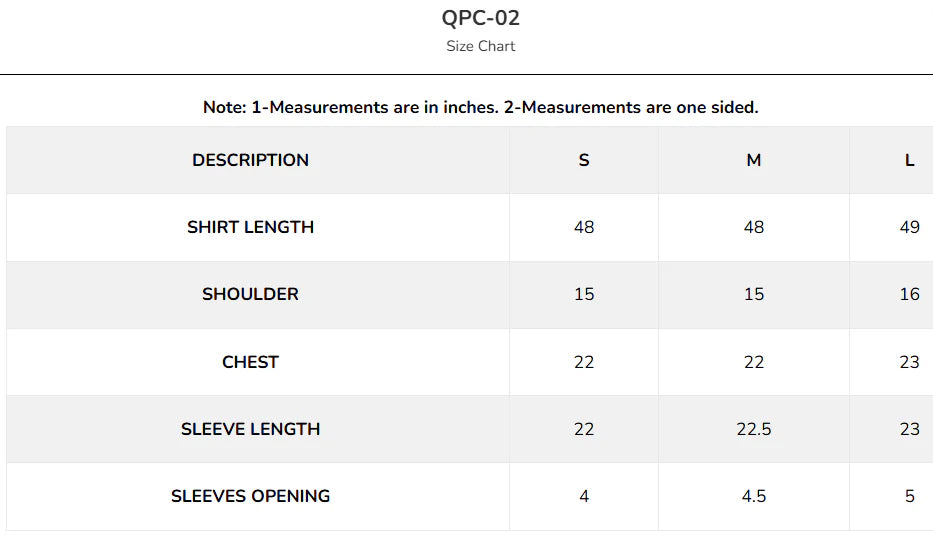 QPC-02
Size Chart

Note: 1-Measurements are in inches. 2-Measurements are one sided.

| DESCRIPTION | S | M | L |
|---|---|---|---|
| SHIRT LENGTH | 48 | 48 | 49 |
| SHOULDER | 15 | 15 | 16 |
| CHEST | 22 | 22 | 23 |
| SLEEVE LENGTH | 22 | 22.5 | 23 |
| SLEEVES OPENING | 4 | 4.5 | 5 |